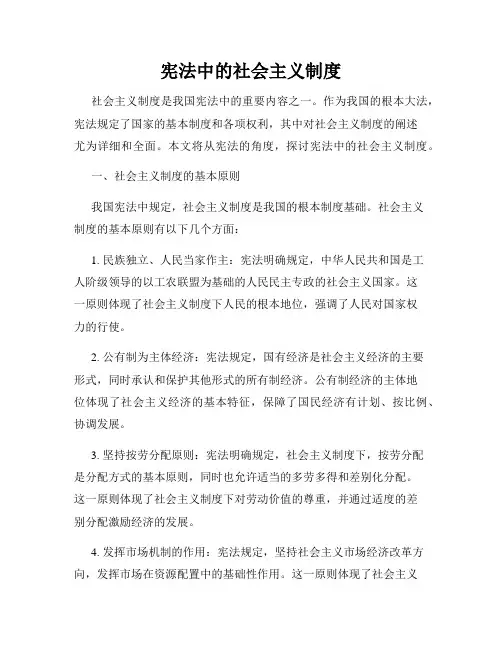 宪法中的社会主义制度

社会主义制度是我国宪法中的重要内容之一。作为我国的根本大法，宪法规定了国家的基本制度和各项权利，其中对社会主义制度的阐述尤为详细和全面。本文将从宪法的角度，探讨宪法中的社会主义制度。

一、社会主义制度的基本原则

我国宪法中规定，社会主义制度是我国的根本制度基础。社会主义制度的基本原则有以下几个方面：

1. 民族独立、人民当家作主：宪法明确规定，中华人民共和国是工人阶级领导的以工农联盟为基础的人民民主专政的社会主义国家。这一原则体现了社会主义制度下人民的根本地位，强调了人民对国家权力的行使。

2. 公有制为主体经济：宪法规定，国有经济是社会主义经济的主要形式，同时承认和保护其他形式的所有制经济。公有制经济的主体地位体现了社会主义经济的基本特征，保障了国民经济有计划、按比例、协调发展。

3. 坚持按劳分配原则：宪法明确规定，社会主义制度下，按劳分配是分配方式的基本原则，同时也允许适当的多劳多得和差别化分配。这一原则体现了社会主义制度下对劳动价值的尊重，并通过适度的差别分配激励经济的发展。

4. 发挥市场机制的作用：宪法规定，坚持社会主义市场经济改革方向，发挥市场在资源配置中的基础性作用。这一原则体现了社会主义